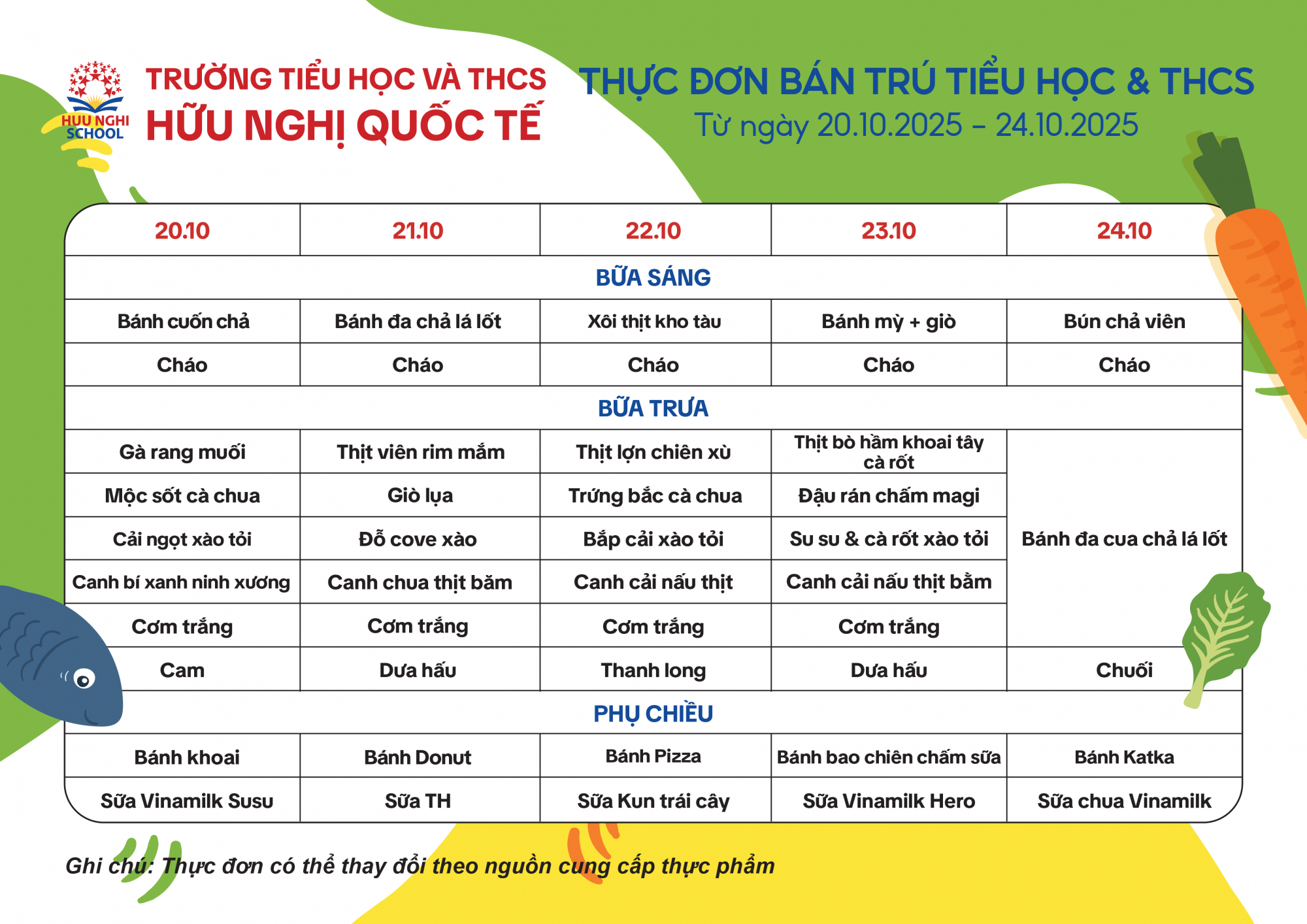 HUU NGHI SCHOOL

TRƯỜNG TIỂU HỌC VÀ THCS
HỮU NGHỊ QUỐC TẾ

THỰC ĐƠN BÁN TRÚ TIỂU HỌC & THCS
Từ ngày 20.10.2025 - 24.10.2025

| 20.10 | 21.10 | 22.10 | 23.10 | 24.10 |
|---|---|---|---|---|
| BỮA SÁNG | | | | |
| Bánh cuốn chả | Bánh đa chả lá lốt | Xôi thịt kho tàu | Bánh mỳ + giò | Bún chả viên |
| Cháo | Cháo | Cháo | Cháo | Cháo |
| BỮA TRƯA | | | | |
| Gà rang muối | Thịt viên rim mắm | Thịt lợn chiên xù | Thịt bò hầm khoai tây cà rốt | Bánh đa cua chả lá lốt |
| Mộc sốt cà chua | Giò lụa | Trứng bắc cà chua | Đậu rán chấm magi | |
| Cải ngọt xào tỏi | Đỗ cove xào | Bắp cải xào tỏi | Su su & cà rốt xào tỏi | |
| Canh bí xanh ninh xương | Canh chua thịt băm | Canh cải nấu thịt | Canh cải nấu thịt bằm | |
| Cơm trắng | Cơm trắng | Cơm trắng | Cơm trắng | |
| Cam | Dưa hấu | Thanh long | Dưa hấu | Chuối |
| PHỤ CHIỀU | | | | |
| Bánh khoai | Bánh Donut | Bánh Pizza | Bánh bao chiên chấm sữa | Bánh Katka |
| Sữa Vinamilk Susu | Sữa TH | Sữa Kun trái cây | Sữa Vinamilk Hero | Sữa chua Vinamilk |

Ghi chú: Thực đơn có thể thay đổi theo nguồn cung cấp thực phẩm